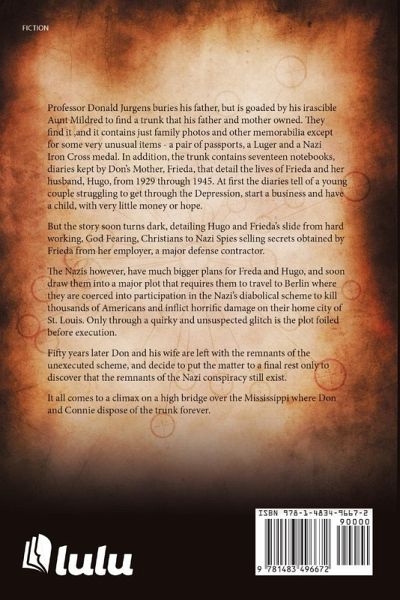 FICTION

Professor Donald Jurgens buries his father, but is goaded by his irascible Aunt Mildred to find a trunk that his father and mother owned. They find it ,and it contains just family photos and other memorabilia except for some very unusual items - a pair of passports, a Luger and a Nazi Iron Cross medal. In addition, the trunk contains seventeen notebooks, diaries kept by Don's Mother, Frieda, that detail the lives of Frieda and her husband, Hugo, from 1929 through 1945. At first the diaries tell of a young couple struggling to get through the Depression, start a business and have a child, with very little money or hope.

But the story soon turns dark, detailing Hugo and Frieda's slide from hard working, God Fearing, Christians to Nazi Spies selling secrets obtained by Frieda from her employer, a major defense contractor.

The Nazis however, have much bigger plans for Freda and Hugo, and soon draw them into a major plot that requires them to travel to Berlin where they are coerced into participation in the Nazi's diabolical scheme to kill thousands of Americans and inflict horrific damage on their home city of St. Louis. Only through a quirky and unsuspected glitch is the plot foiled before execution.

Fifty years later Don and his wife are left with the remnants of the unexecuted scheme, and decide to put the matter to a final rest only to discover that the remnants of the Nazi conspiracy still exist.

It all comes to a climax on a high bridge over the Mississippi where Don and Connie dispose of the trunk forever.

lulu

ISBN 978-1-4834-9667-2
90000
9 781483 496672